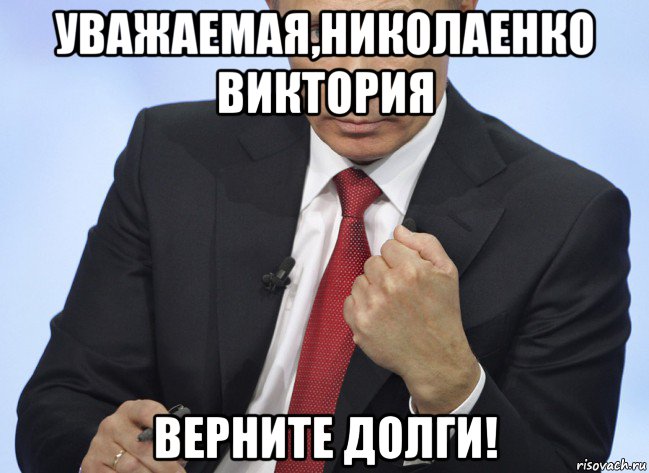 УВАЖАЕМАЯ,НИКОЛАЕНКО ВИКТОРИЯ

ВЕРНИТЕ ДОЛГИ!

risovach.ru